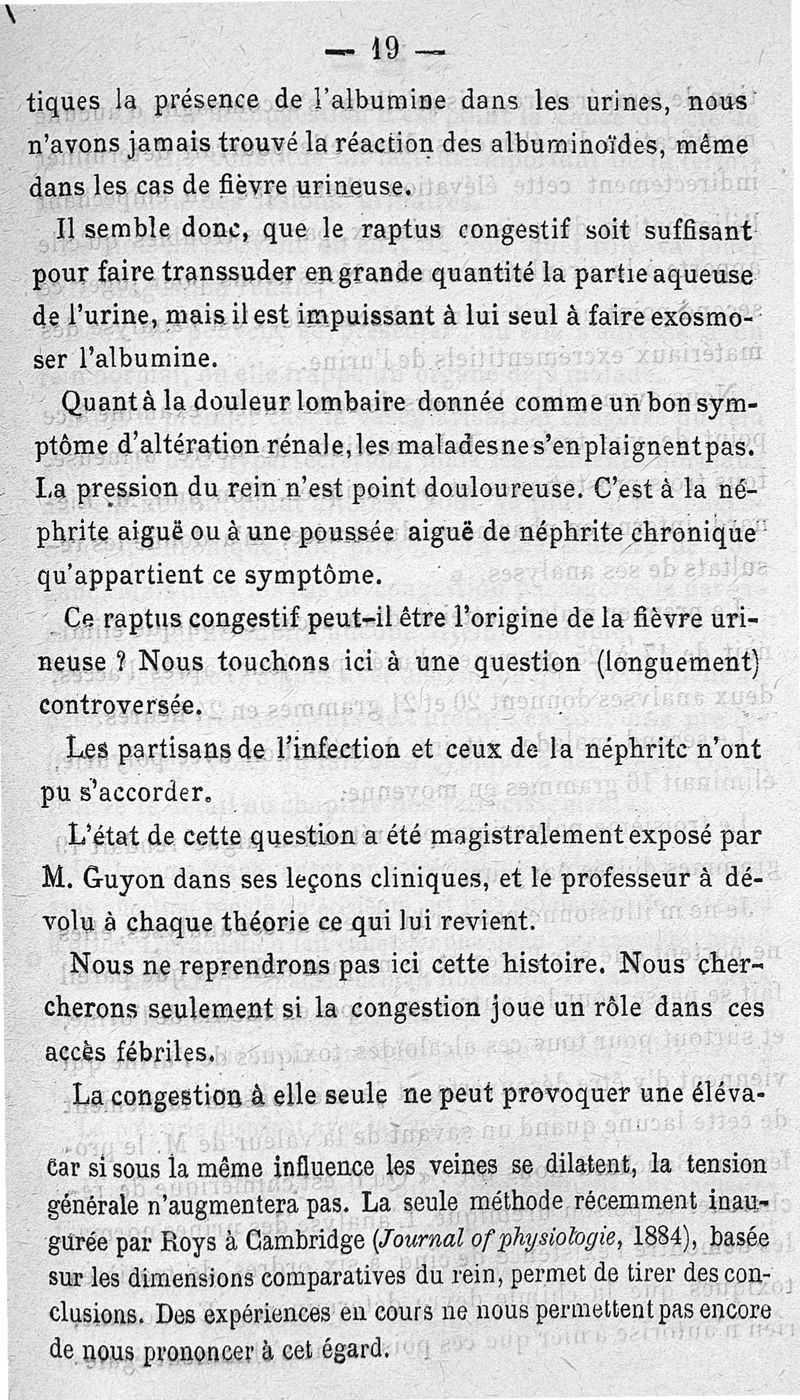 — 19 —

tiques la présence de l'albumine dans les urines, nous n'avons jamais trouvé la réaction des albuminoïdes, même dans les cas de fièvre urineuse.

Il semble donc, que le raptus congestif soit suffisant pour faire transsuder en grande quantité la partie aqueuse de l'urine, mais il est impuissant à lui seul à faire exosmoser l'albumine.

Quant à la douleur lombaire donnée comme un bon symptôme d'altération rénale, les malades ne s'en plaignent pas. La pression du rein n'est point douloureuse. C'est à la néphrite aiguë ou à une poussée aiguë de néphrite chronique qu'appartient ce symptôme.

Ce raptus congestif peut-il être l'origine de la fièvre urineuse ? Nous touchons ici à une question (longuement) controversée.

Les partisans de l'infection et ceux de la néphrite n'ont pu s'accorder.

L'état de cette question a été magistralement exposé par M. Guyon dans ses leçons cliniques, et le professeur à dévolu à chaque théorie ce qui lui revient.

Nous ne reprendrons pas ici cette histoire. Nous chercherons seulement si la congestion joue un rôle dans ces accès fébriles.

La congestion à elle seule ne peut provoquer une éléva-

car si sous la même influence les veines se dilatent, la tension générale n'augmentera pas. La seule méthode récemment inaugurée par Roys à Cambridge (Journal of physiologie, 1884), basée sur les dimensions comparatives du rein, permet de tirer des conclusions. Des expériences en cours ne nous permettent pas encore de nous prononcer à cet égard.